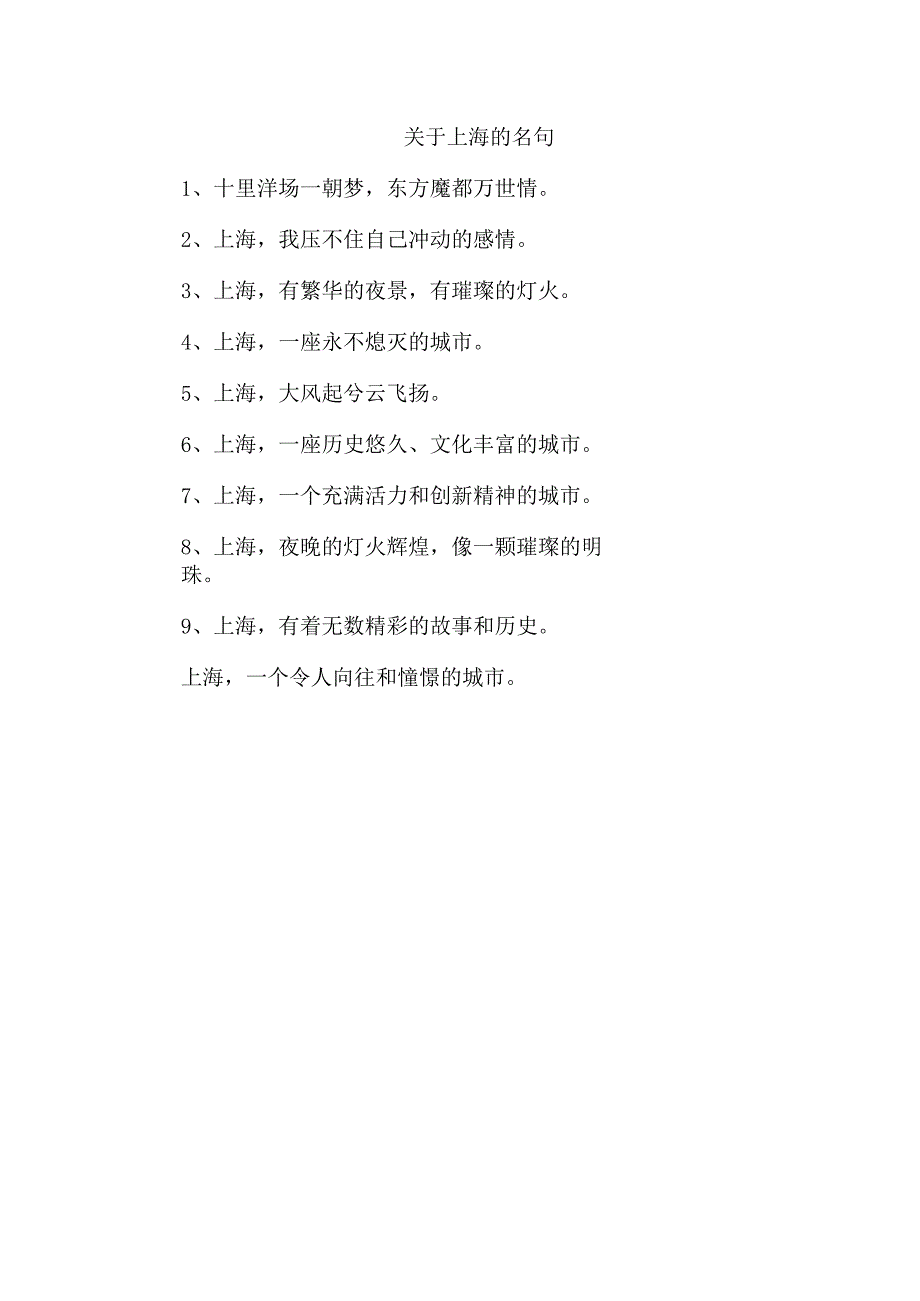 关于上海的名句

1、十里洋场一朝梦，东方魔都万世情。

2、上海，我压不住自己冲动的感情。

3、上海，有繁华的夜景，有璀璨的灯火。

4、上海，一座永不熄灭的城市。

5、上海，大风起兮云飞扬。

6、上海，一座历史悠久、文化丰富的城市。

7、上海，一个充满活力和创新精神的城市。

8、上海，夜晚的灯火辉煌，像一颗璀璨的明珠。

9、上海，有着无数精彩的故事和历史。

上海，一个令人向往和憧憬的城市。